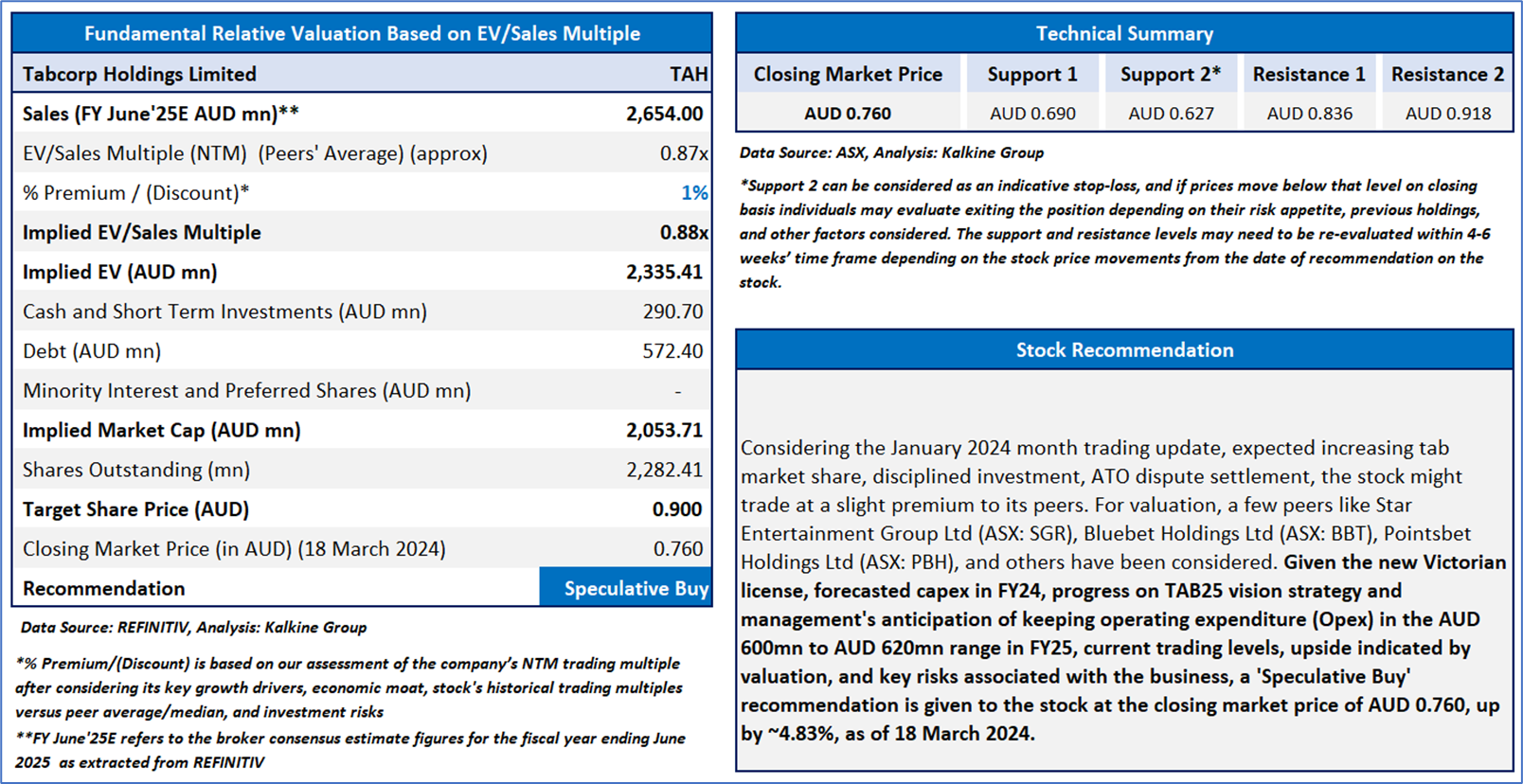 Fundamental Relative Valuation Based on EV/Sales Multiple

| Tabcorp Holdings Limited | TAH |
|---|---|
| Sales (FY June'25E AUD mn)** | 2,654.00 |
| EV/Sales Multiple (NTM) (Peers' Average) (approx) | 0.87x |
| % Premium / (Discount)* | 1% |
| Implied EV/Sales Multiple | 0.88x |
| Implied EV (AUD mn) | 2,335.41 |
| Cash and Short Term Investments (AUD mn) | 290.70 |
| Debt (AUD mn) | 572.40 |
| Minority Interest and Preferred Shares (AUD mn) | - |
| Implied Market Cap (AUD mn) | 2,053.71 |
| Shares Outstanding (mn) | 2,282.41 |
| Target Share Price (AUD) | 0.900 |
| Closing Market Price (in AUD) (18 March 2024) | 0.760 |
| Recommendation | Speculative Buy |

Data Source: REFINITIV, Analysis: Kalkine Group

*% Premium/(Discount) is based on our assessment of the company's NTM trading multiple after considering its key growth drivers, economic moat, stock's historical trading multiples versus peer average/median, and investment risks
**FY June'25E refers to the broker consensus estimate figures for the fiscal year ending June 2025 as extracted from REFINITIV

Technical Summary

| Closing Market Price | Support 1 | Support 2* | Resistance 1 | Resistance 2 |
|---|---|---|---|---|
| AUD 0.760 | AUD 0.690 | AUD 0.627 | AUD 0.836 | AUD 0.918 |

Data Source: ASX, Analysis: Kalkine Group

*Support 2 can be considered as an indicative stop-loss, and if prices move below that level on closing basis individuals may evaluate exiting the position depending on their risk appetite, previous holdings, and other factors considered. The support and resistance levels may need to be re-evaluated within 4-6 weeks' time frame depending on the stock price movements from the date of recommendation on the stock.

Stock Recommendation

Considering the January 2024 month trading update, expected increasing tab market share, disciplined investment, ATO dispute settlement, the stock might trade at a slight premium to its peers. For valuation, a few peers like Star Entertainment Group Ltd (ASX: SGR), Bluebet Holdings Ltd (ASX: BBT), Pointsbet Holdings Ltd (ASX: PBH), and others have been considered. Given the new Victorian license, forecasted capex in FY24, progress on TAB25 vision strategy and management's anticipation of keeping operating expenditure (Opex) in the AUD 600mn to AUD 620mn range in FY25, current trading levels, upside indicated by valuation, and key risks associated with the business, a 'Speculative Buy' recommendation is given to the stock at the closing market price of AUD 0.760, up by ~4.83%, as of 18 March 2024.